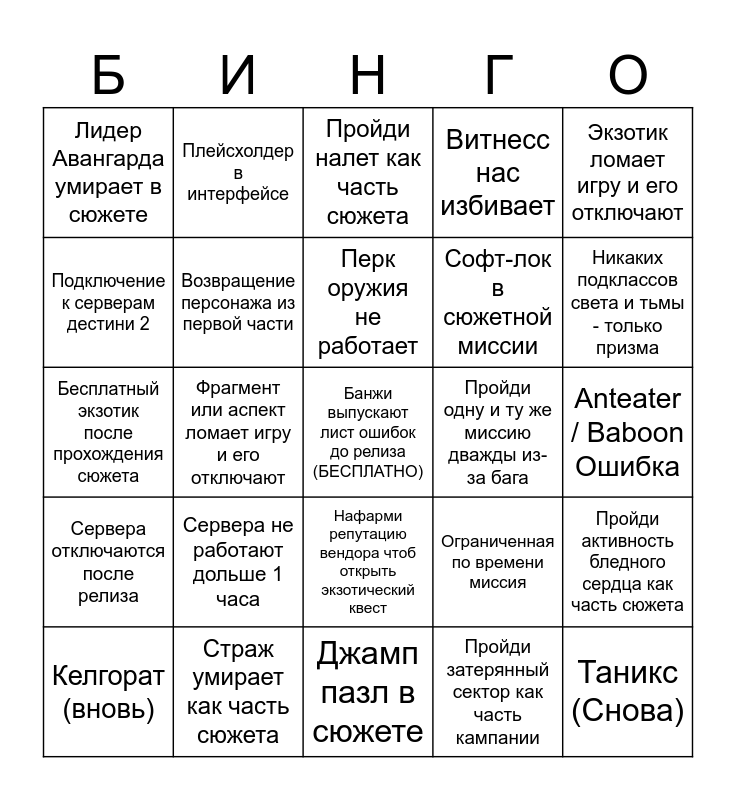 | Б | И | Н | Г | О |
|---|---|---|---|---|
| Лидер Авангарда умирает в сюжете | Плейсхолдер в интерфейсе | Пройди налет как часть сюжета | Витнесс нас избивает | Экзотик ломает игру и его отключают |
| Подключение к серверам дестини 2 | Возвращение персонажа из первой части | Перк оружия не работает | Софт-лок в сюжетной миссии | Никаких подклассов света и тьмы - только призма |
| Бесплатный экзотик после прохождения сюжета | Фрагмент или аспект ломает игру и его отключают | Банжи выпускают лист ошибок до релиза (БЕСПЛАТНО) | Пройди одну и ту же миссию дважды из-за бага | Anteater / Baboon Ошибка |
| Сервера отключаются после релиза | Сервера не работают дольше 1 часа | Нафарми репутацию вендора чтоб открыть экзотический квест | Ограниченная по времени миссия | Пройди активность бледного сердца как часть сюжета |
| Келгорат (вновь) | Страж умирает как часть сюжета | Джамп пазл в сюжете | Пройди затерянный сектор как часть кампании | Таникс (Снова) |